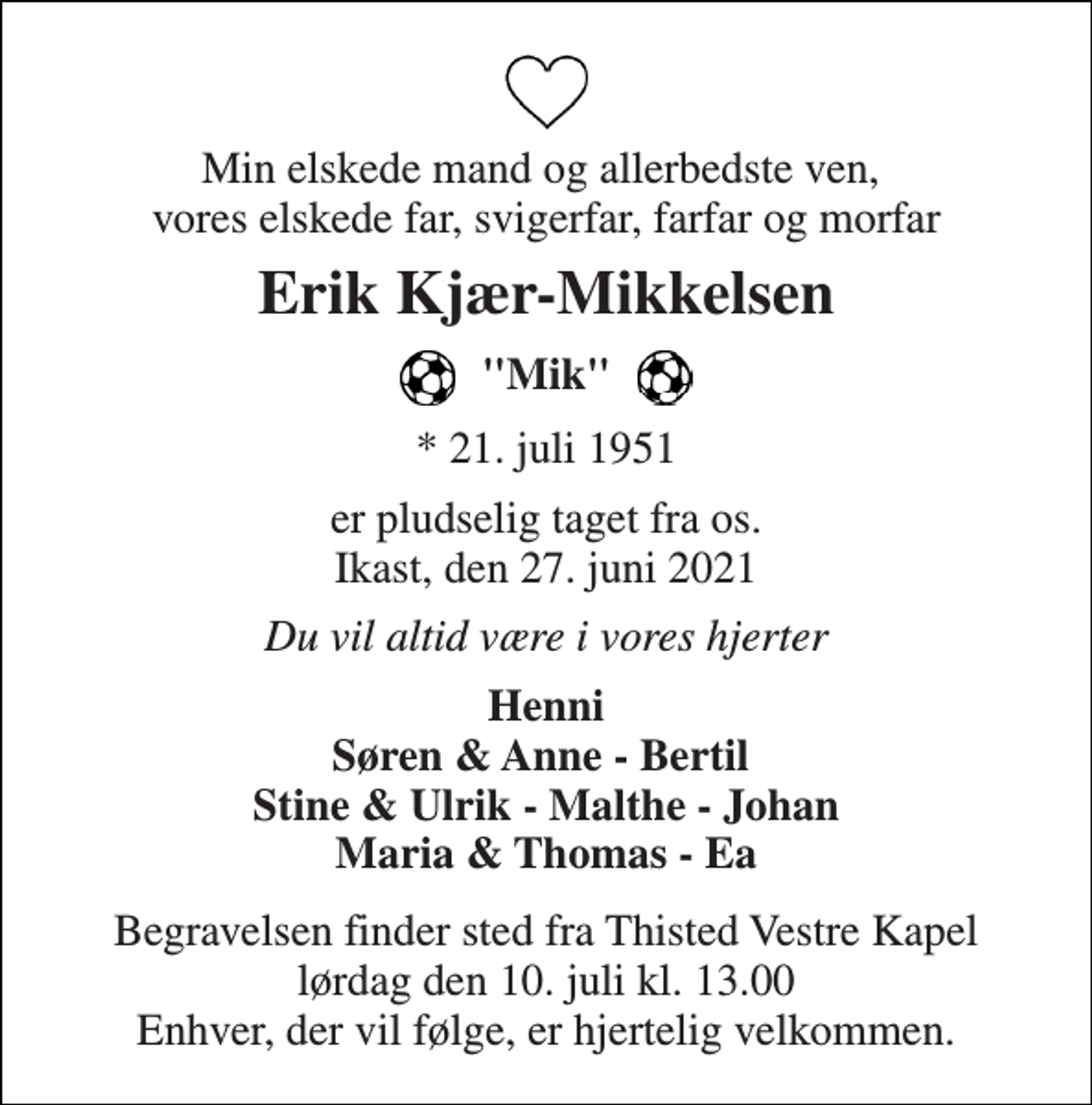 Min elskede mand og allerbedste ven,
vores elskede far, svigerfar, farfar og morfar

Erik Kjær-Mikkelsen

"Mik"

* 21. juli 1951

er pludselig taget fra os.
Ikast, den 27. juni 2021

Du vil altid være i vores hjerter

Henni
Søren & Anne - Bertil
Stine & Ulrik - Malthe - Johan
Maria & Thomas - Ea

Begravelsen finder sted fra Thisted Vestre Kapel
lørdag den 10. juli kl. 13.00
Enhver, der vil følge, er hjertelig velkommen.